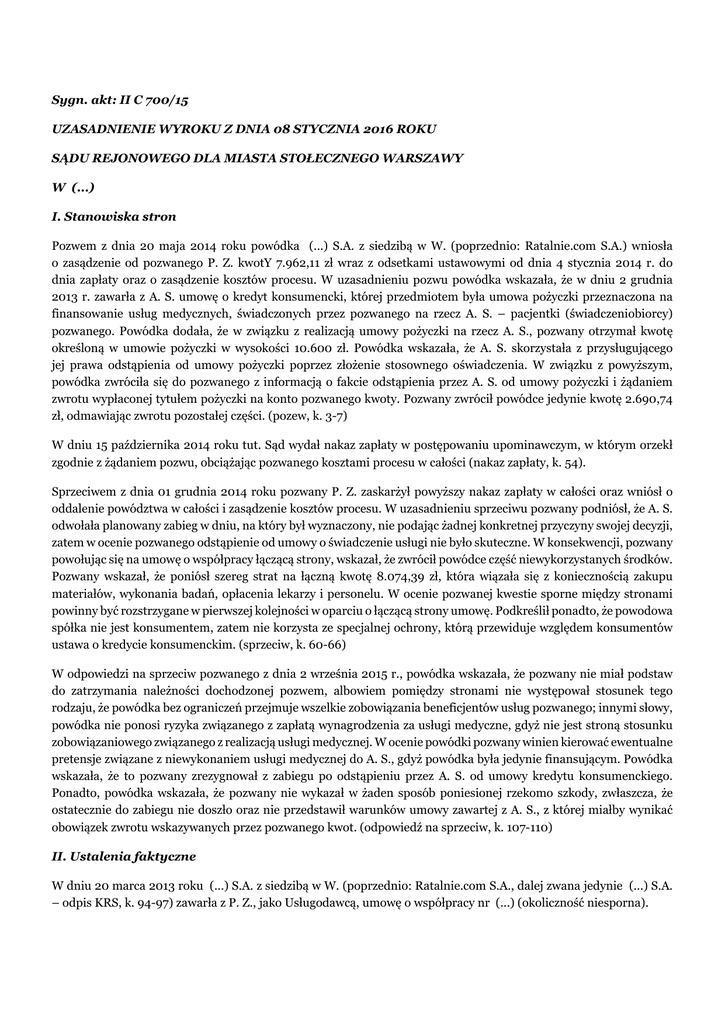 Sygn. akt: II C 700/15

UZASADNIENIE WYROKU Z DNIA 08 STYCZNIA 2016 ROKU

SĄDU REJONOWEGO DLA MIASTA STOŁECZNEGO WARSZAWY

W (...)

I. Stanowiska stron

Pozwem z dnia 20 maja 2014 roku powódka (...) S.A. z siedzibą w W. (poprzednio: Ratalnie.com S.A.) wniosła o zasądzenie od pozwanego P. Z. kwotY 7.962,11 zł wraz z odsetkami ustawowymi od dnia 4 stycznia 2014 r. do dnia zapłaty oraz o zasądzenie kosztów procesu. W uzasadnieniu pozwu powódka wskazała, że w dniu 2 grudnia 2013 r. zawarła z A. S. umowę o kredyt konsumencki, której przedmiotem była umowa pożyczki przeznaczona na finansowanie usług medycznych, świadczonych przez pozwanego na rzecz A. S. – pacjentki (świadczeniobiorcy) pozwanego. Powódka dodała, że w związku z realizacją umowy pożyczki na rzecz A. S., pozwany otrzymał kwotę określoną w umowie pożyczki w wysokości 10.600 zł. Powódka wskazała, że A. S. skorzystała z przysługującego jej prawa odstąpienia od umowy pożyczki poprzez złożenie stosownego oświadczenia. W związku z powyższym, powódka zwróciła się do pozwanego z informacją o fakcie odstąpienia przez A. S. od umowy pożyczki i żądaniem zwrotu wypłaconej tytułem pożyczki na konto pozwanego kwoty. Pozwany zwrócił powódce jedynie kwotę 2.690,74 zł, odmawiając zwrotu pozostałej części. (pozew, k. 3-7)

W dniu 15 października 2014 roku tut. Sąd wydał nakaz zapłaty w postępowaniu upominawczym, w którym orzekł zgodnie z żądaniem pozwu, obciążając pozwanego kosztami procesu w całości (nakaz zapłaty, k. 54).

Sprzeciwem z dnia 01 grudnia 2014 roku pozwany P. Z. zaskarżył powyższy nakaz zapłaty w całości oraz wniósł o oddalenie powództwa w całości i zasądzenie kosztów procesu. W uzasadnieniu sprzeciwu pozwany podniósł, że A. S. odwołała planowany zabieg w dniu, na który był wyznaczony, nie podając żadnej konkretnej przyczyny swojej decyzji, zatem w ocenie pozwanego odstąpienie od umowy o świadczenie usługi nie było skuteczne. W konsekwencji, pozwany powołując się na umowę o współpracy łączącą strony, wskazał, że zwrócił powódce część niewykorzystanych środków. Pozwany wskazał, że poniósł szereg strat na łączną kwotę 8.074,39 zł, która wiązała się z koniecznością zakupu materiałów, wykonania badań, opłacenia lekarzy i personelu. W ocenie pozwanej kwestie sporne między stronami powinny być rozstrzygane w pierwszej kolejności w oparciu o łączącą strony umowę. Podkreślił ponadto, że powodowa spółka nie jest konsumentem, zatem nie korzysta ze specjalnej ochrony, którą przewiduje względem konsumentów ustawa o kredycie konsumenckim. (sprzeciw, k. 60-66)

W odpowiedzi na sprzeciw pozwanego z dnia 2 września 2015 r., powódka wskazała, że pozwany nie miał podstaw do zatrzymania należności dochodzonej pozwem, albowiem pomiędzy stronami nie występował stosunek tego rodzaju, że powódka bez ograniczeń przejmuje wszelkie zobowiązania beneficjentów usług pozwanego; innymi słowy, powódka nie ponosi ryzyka związanego z zapłatą wynagrodzenia za usługi medyczne, gdyż nie jest stroną stosunku zobowiązaniowego związanego z realizacją usługi medycznej. W ocenie powódki pozwany winien kierować ewentualne pretensje związane z niewykonaniem usługi medycznej do A. S., gdyż powódka była jedynie finansującym. Powódka wskazała, że to pozwany zrezygnował z zabiegu po odstąpieniu przez A. S. od umowy kredytu konsumenckiego. Ponadto, powódka wskazała, że pozwany nie wykazał w żaden sposób poniesionej rzekomo szkody, zwłaszcza, że ostatecznie do zabiegu nie doszło oraz nie przedstawił warunków umowy zawartej z A. S., z której miałby wynikać obowiązek zwrotu wskazywanych przez pozwanego kwot. (odpowiedź na sprzeciw, k. 107-110)

II. Ustalenia faktyczne

W dniu 20 marca 2013 roku (...) S.A. z siedzibą w W. (poprzednio: Ratalnie.com S.A., dalej zwana jedynie (...) S.A. – odpis KRS, k. 94-97) zawarła z P. Z., jako Usługodawcą, umowę o współpracy nr (...) (okoliczność niesporna).